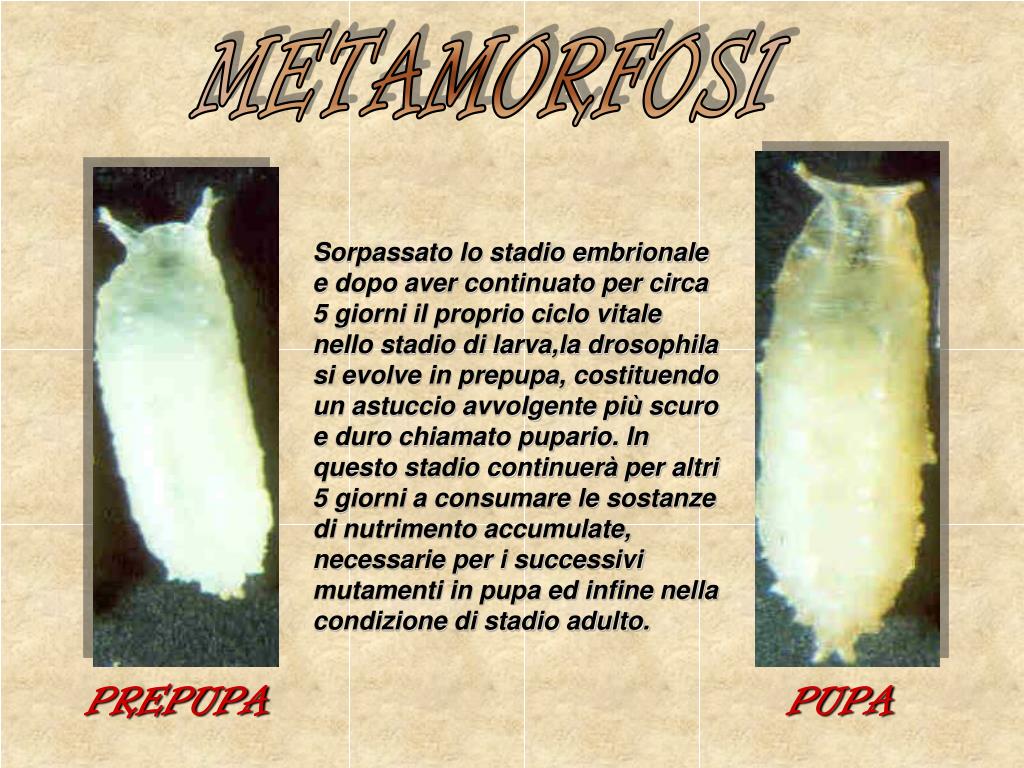 METAMORFOSI

Sorpassato lo stadio embrionale e dopo aver continuato per circa 5 giorni il proprio ciclo vitale nello stadio di larva,la drosophila si evolve in prepupa, costituendo un astuccio avvolgente più scuro e duro chiamato pupario. In questo stadio continuerà per altri 5 giorni a consumare le sostanze di nutrimento accumulate, necessarie per i successivi mutamenti in pupa ed infine nella condizione di stadio adulto.

PREPUPA

PUPA